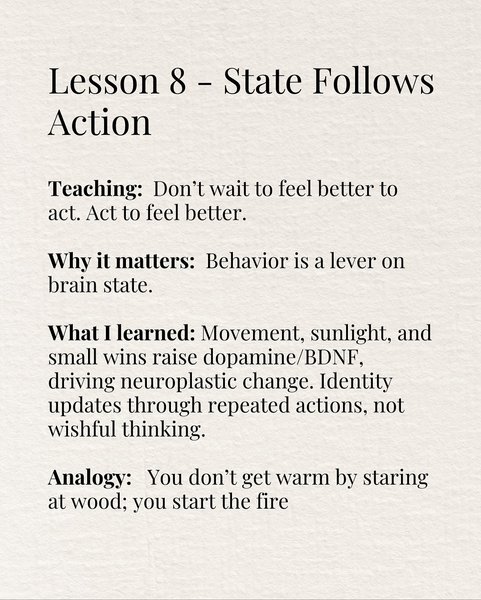 Lesson 8 - State Follows Action

Teaching: Don't wait to feel better to act. Act to feel better.

Why it matters: Behavior is a lever on brain state.

What I learned: Movement, sunlight, and small wins raise dopamine/BDNF, driving neuroplastic change. Identity updates through repeated actions, not wishful thinking.

Analogy: You don't get warm by staring at wood; you start the fire